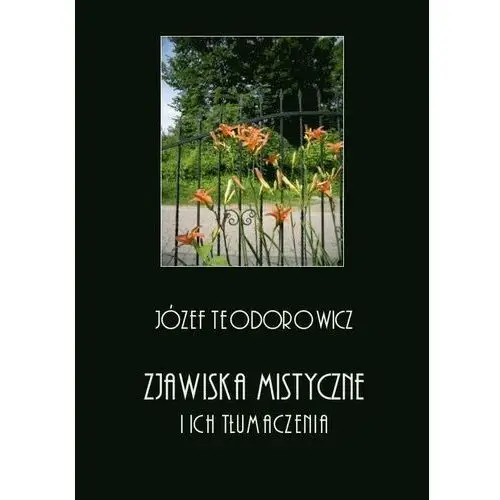 JÓZEF TEODOROWICZ

ZJAWISKA MISTYCZNE
I ICH TŁUMACZENIA